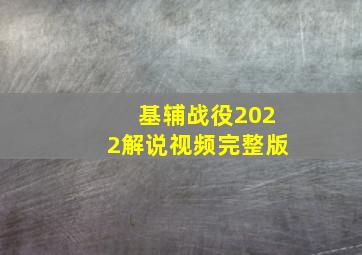 基辅战役2022解说视频完整版